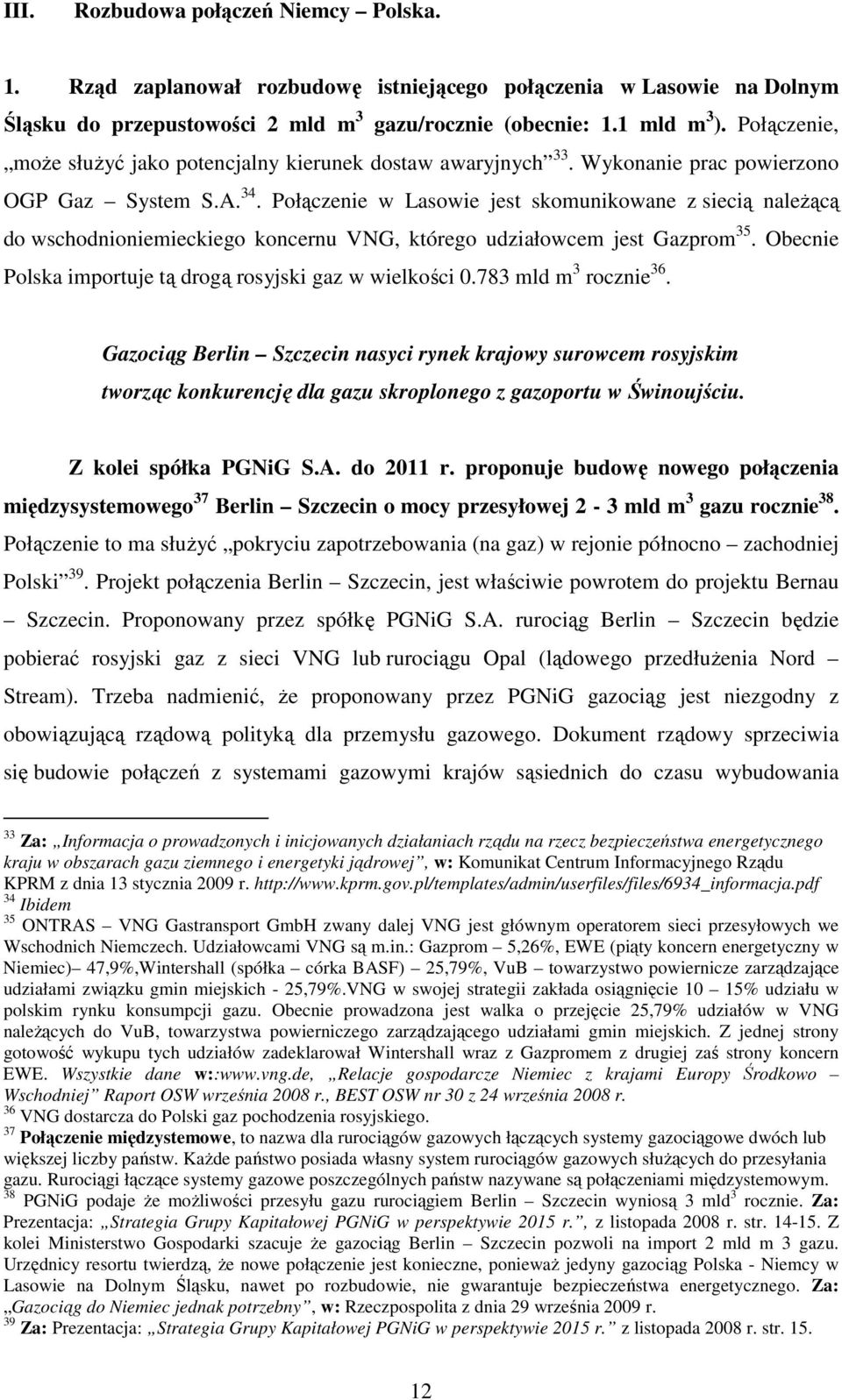 III. Rozbudowa połączeń Niemcy – Polska.

1. Rząd zaplanował rozbudowę istniejącego połączenia w Lasowie na Dolnym Śląsku do przepustowości 2 mld m$^3$ gazu/rocznie (obecnie: 1.1 mld m$^3$). Połączenie, „może służyć jako potencjalny kierunek dostaw awaryjnych”$^{33}$. Wykonanie prac powierzono OGP Gaz – System S.A.$^{34}$. Połączenie w Lasowie jest skomunikowane z siecią należącą do wschodnioniemieckiego koncernu VNG, którego udziałowcem jest Gazprom$^{35}$. Obecnie Polska importuje tą drogą rosyjski gaz w wielkości 0.783 mld m$^3$ rocznie$^{36}$.

Gazociąg Berlin – Szczecin nasyci rynek krajowy surowcem rosyjskim tworząc konkurencję dla gazu skroplonego z gazoportu w Świnoujściu.

Z kolei spółka PGNiG S.A. do 2011 r. proponuje budowę nowego połączenia międzysystemowego$^{37}$ Berlin – Szczecin o mocy przesyłowej 2 - 3 mld m$^3$ gazu rocznie$^{38}$. Połączenie to ma służyć „pokryciu zapotrzebowania (na gaz) w rejonie północno – zachodniej Polski”$^{39}$. Projekt połączenia Berlin – Szczecin, jest właściwie powrotem do projektu Bernau – Szczecin. Proponowany przez spółkę PGNiG S.A. rurociąg Berlin – Szczecin będzie pobierać rosyjski gaz z sieci VNG lub rurociągu Opal (lądowego przedłużenia Nord – Stream). Trzeba nadmienić, że proponowany przez PGNiG gazociąg jest niezgodny z obowiązującą rządową polityką dla przemysłu gazowego. Dokument rządowy sprzeciwia się budowie połączeń z systemami gazowymi krajów sąsiednich do czasu wybudowania

$^{33}$ Za: „Informacja o prowadzonych i inicjowanych działaniach rządu na rzecz bezpieczeństwa energetycznego kraju w obszarach gazu ziemnego i energetyki jądrowej”, w: Komunikat Centrum Informacyjnego Rządu KPRM z dnia 13 stycznia 2009 r. http://www.kprm.gov.pl/templates/admin/userfiles/files/6934_informacja.pdf
$^{34}$ Ibidem
$^{35}$ ONTRAS – VNG Gastransport GmbH zwany dalej VNG jest głównym operatorem sieci przesyłowych we Wschodnich Niemczech. Udziałowcami VNG są m.in.: Gazprom – 5,26%, EWE (piąty koncern energetyczny w Niemiec)– 47,9%,Wintershall (spółka – córka BASF) – 25,79%, VuB – towarzystwo powiernicze zarządzające udziałami związku gmin miejskich - 25,79%.VNG w swojej strategii zakłada osiągnięcie 10 – 15% udziału w polskim rynku konsumpcji gazu. Obecnie prowadzona jest walka o przejęcie 25,79% udziałów w VNG należących do VuB, towarzystwa powierniczego zarządzającego udziałami gmin miejskich. Z jednej strony gotowość wykupu tych udziałów zadeklarował Wintershall wraz z Gazpromem z drugiej zaś strony koncern EWE. Wszystkie dane w::www.vng.de, „Relacje gospodarcze Niemiec z krajami Europy Środkowo – Wschodniej” Raport OSW września 2008 r., BEST OSW nr 30 z 24 września 2008 r.
$^{36}$ VNG dostarcza do Polski gaz pochodzenia rosyjskiego.
$^{37}$ Połączenie międzystemowe, to nazwa dla rurociągów gazowych łączących systemy gazociągowe dwóch lub większej liczby państw. Każde państwo posiada własny system rurociągów gazowych służących do przesyłania gazu. Rurociągi łączące systemy gazowe poszczególnych państw nazywane są połączeniami międzystemowym.
$^{38}$ PGNiG podaje że możliwości przesyłu gazu rurociągiem Berlin – Szczecin wyniosą 3 mld$^3$ rocznie. Za: Prezentacja: „Strategia Grupy Kapitałowej PGNiG w perspektywie 2015 r.”, z listopada 2008 r. str. 14-15. Z kolei Ministerstwo Gospodarki szacuje że gazociąg Berlin – Szczecin pozwoli na import 2 mld m 3 gazu. Urzędnicy resortu twierdzą, że nowe połączenie jest konieczne, ponieważ jedyny gazociąg Polska - Niemcy w Lasowie na Dolnym Śląsku, nawet po rozbudowie, nie gwarantuje bezpieczeństwa energetycznego. Za: „Gazociąg do Niemiec jednak potrzebny”, w: Rzeczpospolita z dnia 29 września 2009 r.
$^{39}$ Za: Prezentacja: „Strategia Grupy Kapitałowej PGNiG w perspektywie 2015 r.” z listopada 2008 r. str. 15.

12